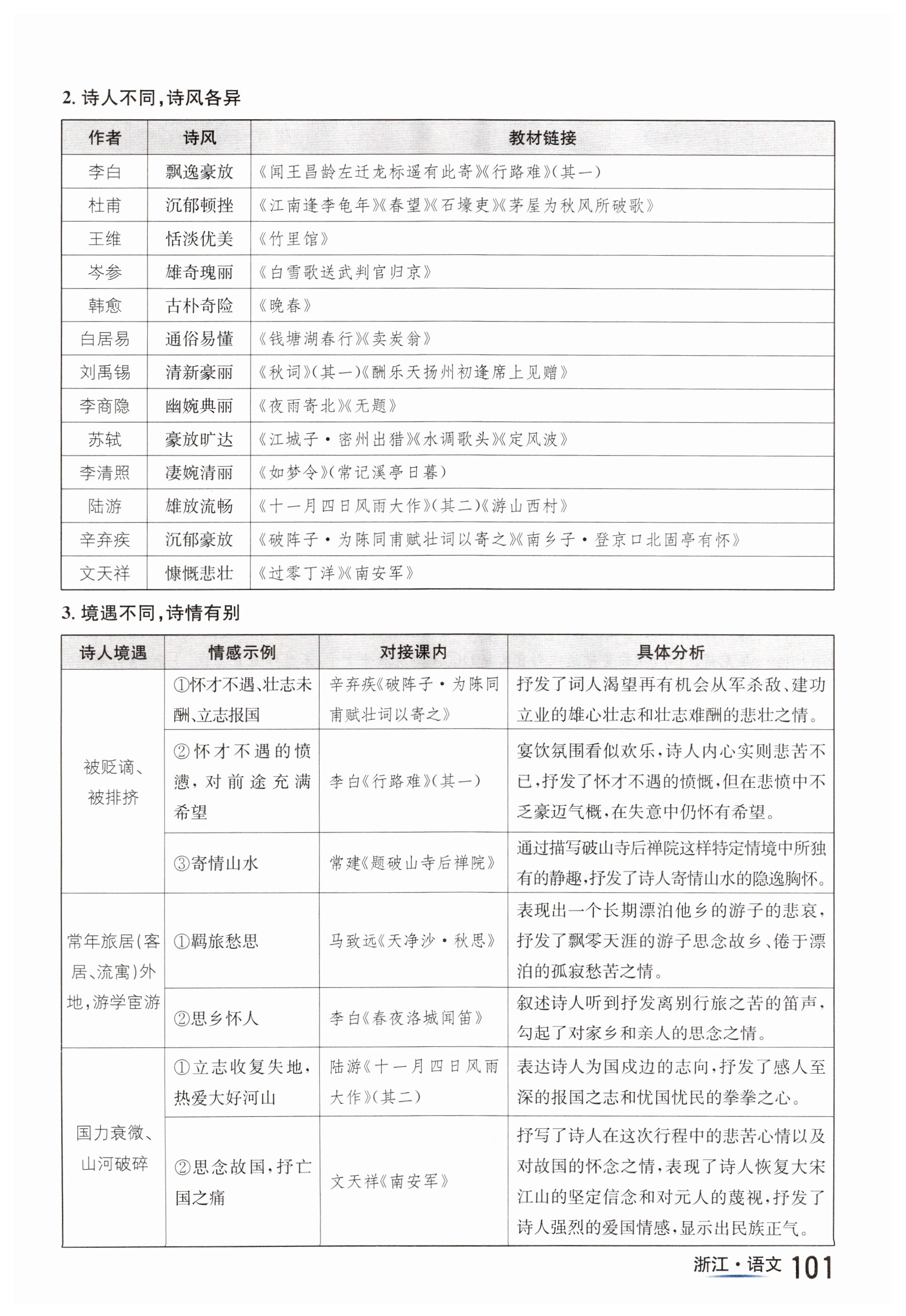 2. 诗人不同,诗风各异

| 作者 | 诗风 | 教材链接 |
|---|---|---|
| 李白 | 飘逸豪放 | 《闻王昌龄左迁龙标遥有此寄》《行路难》(其一) |
| 杜甫 | 沉郁顿挫 | 《江南逢李龟年》《春望》《石壕吏》《茅屋为秋风所破歌》 |
| 王维 | 恬淡优美 | 《竹里馆》 |
| 岑参 | 雄奇瑰丽 | 《白雪歌送武判官归京》 |
| 韩愈 | 古朴奇险 | 《晚春》 |
| 白居易 | 通俗易懂 | 《钱塘湖春行》《卖炭翁》 |
| 刘禹锡 | 清新豪丽 | 《秋词》(其一)《酬乐天扬州初逢席上见赠》 |
| 李商隐 | 幽婉典丽 | 《夜雨寄北》《无题》 |
| 苏轼 | 豪放旷达 | 《江城子·密州出猎》《水调歌头》《定风波》 |
| 李清照 | 凄婉清丽 | 《如梦令》(常记溪亭日暮) |
| 陆游 | 雄放流畅 | 《十一月四日风雨大作》(其二)《游山西村》 |
| 辛弃疾 | 沉郁豪放 | 《破阵子·为陈同甫赋壮词以寄之》《南乡子·登京口北固亭有怀》 |
| 文天祥 | 慷慨悲壮 | 《过零丁洋》《南安军》 |

3. 境遇不同,诗情有别

| 诗人境遇 | 情感示例 | 对接课内 | 具体分析 |
|---|---|---|---|
| 被贬谪、被排挤 | ①怀才不遇、壮志未酬、立志报国 | 辛弃疾《破阵子·为陈同甫赋壮词以寄之》 | 抒发了词人渴望再有机会从军杀敌、建功立业的雄心壮志和壮志难酬的悲壮之情。 |
| | ②怀才不遇的愤懑,对前途充满希望 | 李白《行路难》(其一) | 宴饮氛围看似欢乐,诗人内心实则悲苦不已,抒发了怀才不遇的愤慨,但在悲愤中不乏豪迈气概,在失意中仍怀有希望。 |
| | ③寄情山水 | 常建《题破山寺后禅院》 | 通过描写破山寺后禅院这样特定情境中所独有的静趣,抒发了诗人寄情山水的隐逸胸怀。 |
| 常年旅居(客居、流寓)外地,游学宦游 | ①羁旅愁思 | 马致远《天净沙·秋思》 | 表现出一个长期漂泊他乡的游子的悲哀,抒发了飘零天涯的游子思念故乡、倦于漂泊的孤寂愁苦之情。 |
| | ②思乡怀人 | 李白《春夜洛城闻笛》 | 叙述诗人听到抒发离别行旅之苦的笛声,勾起了对家乡和亲人的思念之情。 |
| 国力衰微、山河破碎 | ①立志收复失地,热爱大好河山 | 陆游《十一月四日风雨大作》(其二) | 表达诗人为国戍边的志向,抒发了感人至深的报国之志和忧国忧民的拳拳之心。 |
| | ②思念故国,抒亡国之痛 | 文天祥《南安军》 | 抒写了诗人在这次行程中的悲苦心情以及对故国的怀念之情,表现了诗人恢复大宋江山的坚定信念和对元人的蔑视,抒发了诗人强烈的爱国情感,显示出民族正气。 |

浙江·语文 101